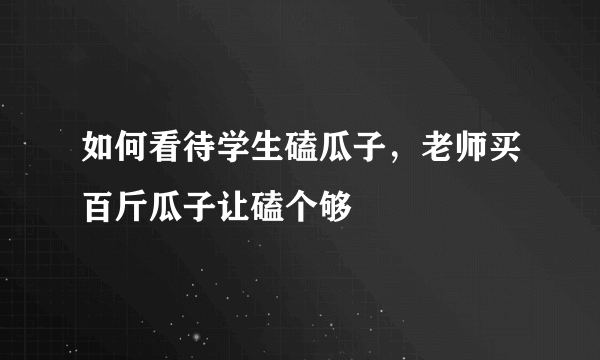 如何看待学生磕瓜子，老师买百斤瓜子让磕个够